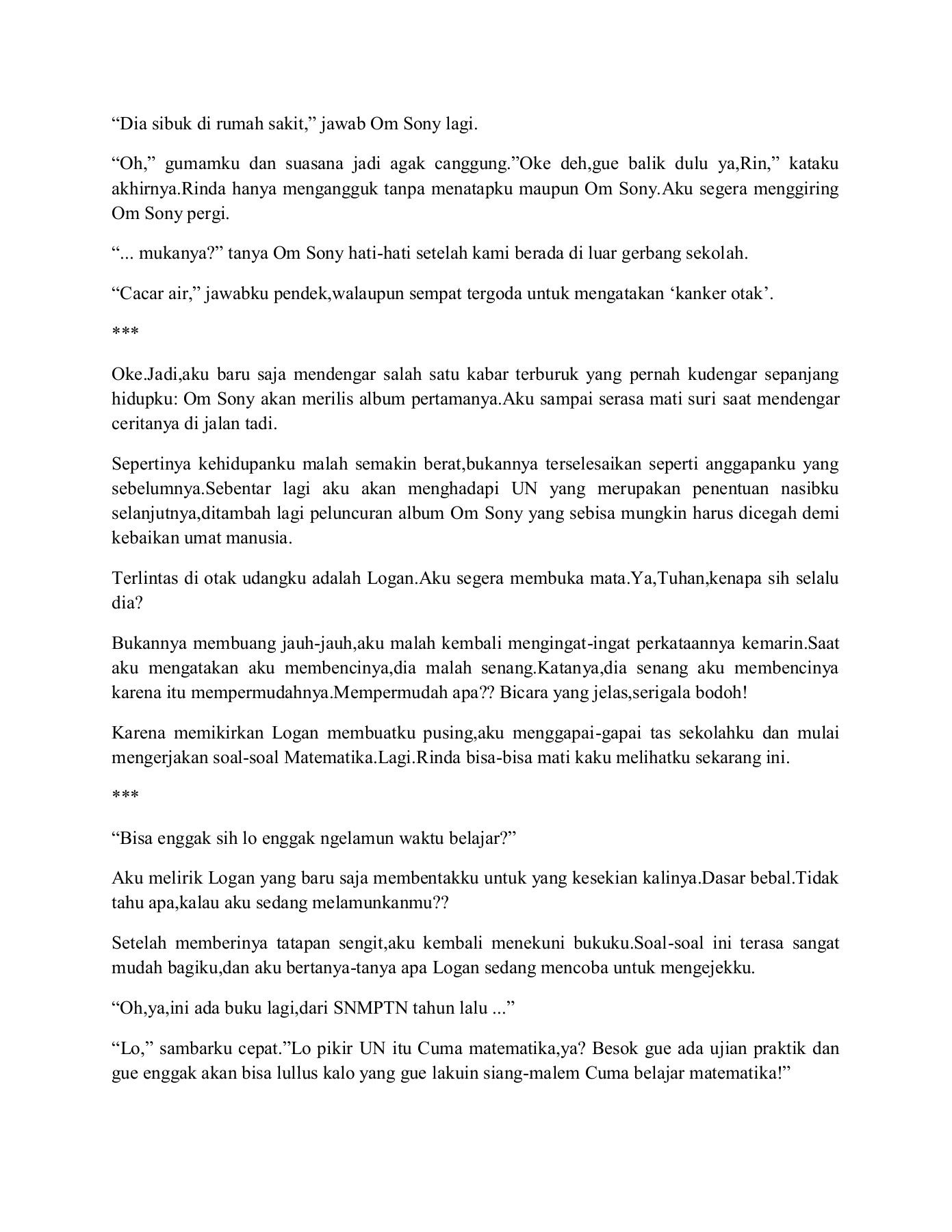 “Dia sibuk di rumah sakit,” jawab Om Sony lagi.

“Oh,” gumamku dan suasana jadi agak canggung.”Oke deh,gue balik dulu ya,Rin,” kataku akhirnya.Rinda hanya mengangguk tanpa menatapku maupun Om Sony.Aku segera menggiring Om Sony pergi.

“... mukanya?” tanya Om Sony hati-hati setelah kami berada di luar gerbang sekolah.

“Cacar air,” jawabku pendek,walaupun sempat tergoda untuk mengatakan ‘kanker otak’.

***

Oke.Jadi,aku baru saja mendengar salah satu kabar terburuk yang pernah kudengar sepanjang hidupku: Om Sony akan merilis album pertamanya.Aku sampai serasa mati suri saat mendengar ceritanya di jalan tadi.

Sepertinya kehidupanku malah semakin berat,bukannya terselesaikan seperti anggapanku yang sebelumnya.Sebentar lagi aku akan menghadapi UN yang merupakan penentuan nasibku selanjutnya,ditambah lagi peluncuran album Om Sony yang sebisa mungkin harus dicegah demi kebaikan umat manusia.

Terlintas di otak udangku adalah Logan.Aku segera membuka mata.Ya,Tuhan,kenapa sih selalu dia?

Bukannya membuang jauh-jauh,aku malah kembali mengingat-ingat perkataannya kemarin.Saat aku mengatakan aku membencinya,dia malah senang.Katanya,dia senang aku membencinya karena itu mempermudahnya.Mempermudah apa?? Bicara yang jelas,serigala bodoh!

Karena memikirkan Logan membuatku pusing,aku menggapai-gapai tas sekolahku dan mulai mengerjakan soal-soal Matematika.Lagi.Rinda bisa-bisa mati kaku melihatku sekarang ini.

***

“Bisa enggak sih lo enggak ngelamun waktu belajar?”

Aku melirik Logan yang baru saja membentakku untuk yang kesekian kalinya.Dasar bebal.Tidak tahu apa,kalau aku sedang melamunkanmu??

Setelah memberinya tatapan sengit,aku kembali menekuni bukuku.Soal-soal ini terasa sangat mudah bagiku,dan aku bertanya-tanya apa Logan sedang mencoba untuk mengejekku.

“Oh,ya,ini ada buku lagi,dari SNMPTN tahun lalu ...”

“Lo,” sambarku cepat.”Lo pikir UN itu Cuma matematika,ya? Besok gue ada ujian praktik dan gue enggak akan bisa lullus kalo yang gue lakuin siang-malem Cuma belajar matematika!”